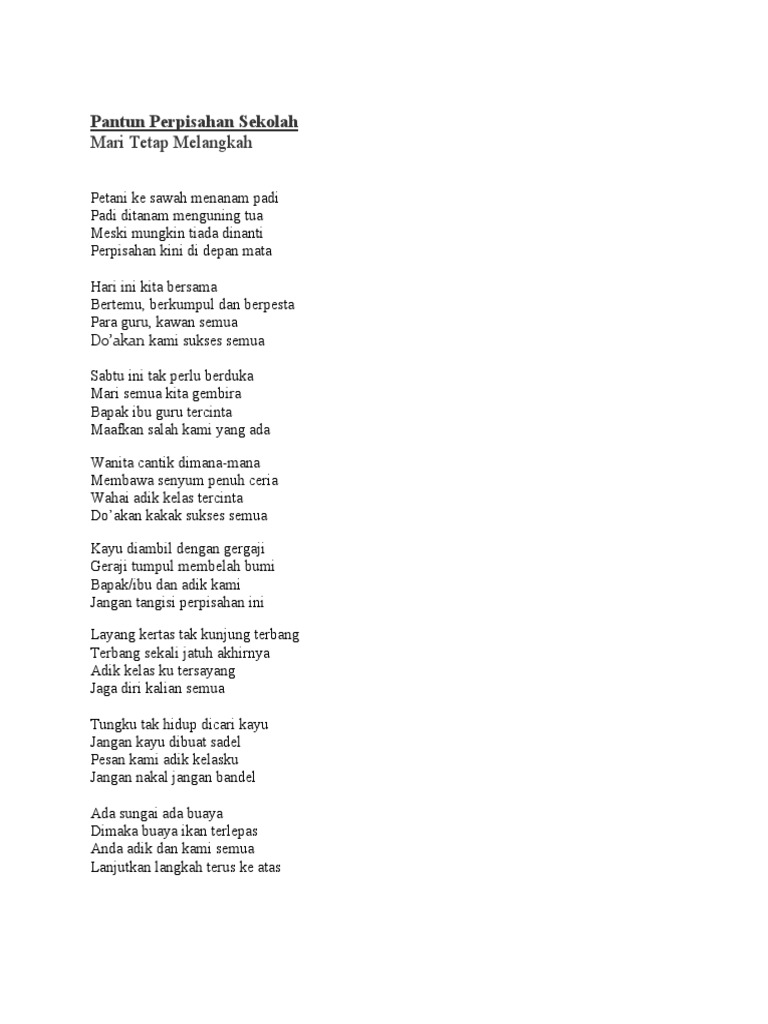 Pantun Perpisahan Sekolah
Mari Tetap Melangkah

Petani ke sawah menanam padi
Padi ditanam menguning tua
Meski mungkin tiada dinanti
Perpisahan kini di depan mata

Hari ini kita bersama
Bertemu, berkumpul dan berpesta
Para guru, kawan semua
Do'akan kami sukses semua

Sabtu ini tak perlu berduka
Mari semua kita gembira
Bapak ibu guru tercinta
Maafkan salah kami yang ada

Wanita cantik dimana-mana
Membawa senyum penuh ceria
Wahai adik kelas tercinta
Do'akan kakak sukses semua

Kayu diambil dengan gergaji
Geraji tumpul membelah bumi
Bapak/ibu dan adik kami
Jangan tangisi perpisahan ini

Layang kertas tak kunjung terbang
Terbang sekali jatuh akhirnya
Adik kelas ku tersayang
Jaga diri kalian semua

Tungku tak hidup dicari kayu
Jangan kayu dibuat sadel
Pesan kami adik kelasku
Jangan nakal jangan bandel

Ada sungai ada buaya
Dimaka buaya ikan terlepas
Anda adik dan kami semua
Lanjutkan langkah terus ke atas